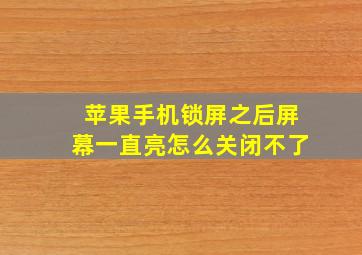 苹果手机锁屏之后屏幕一直亮怎么关闭不了